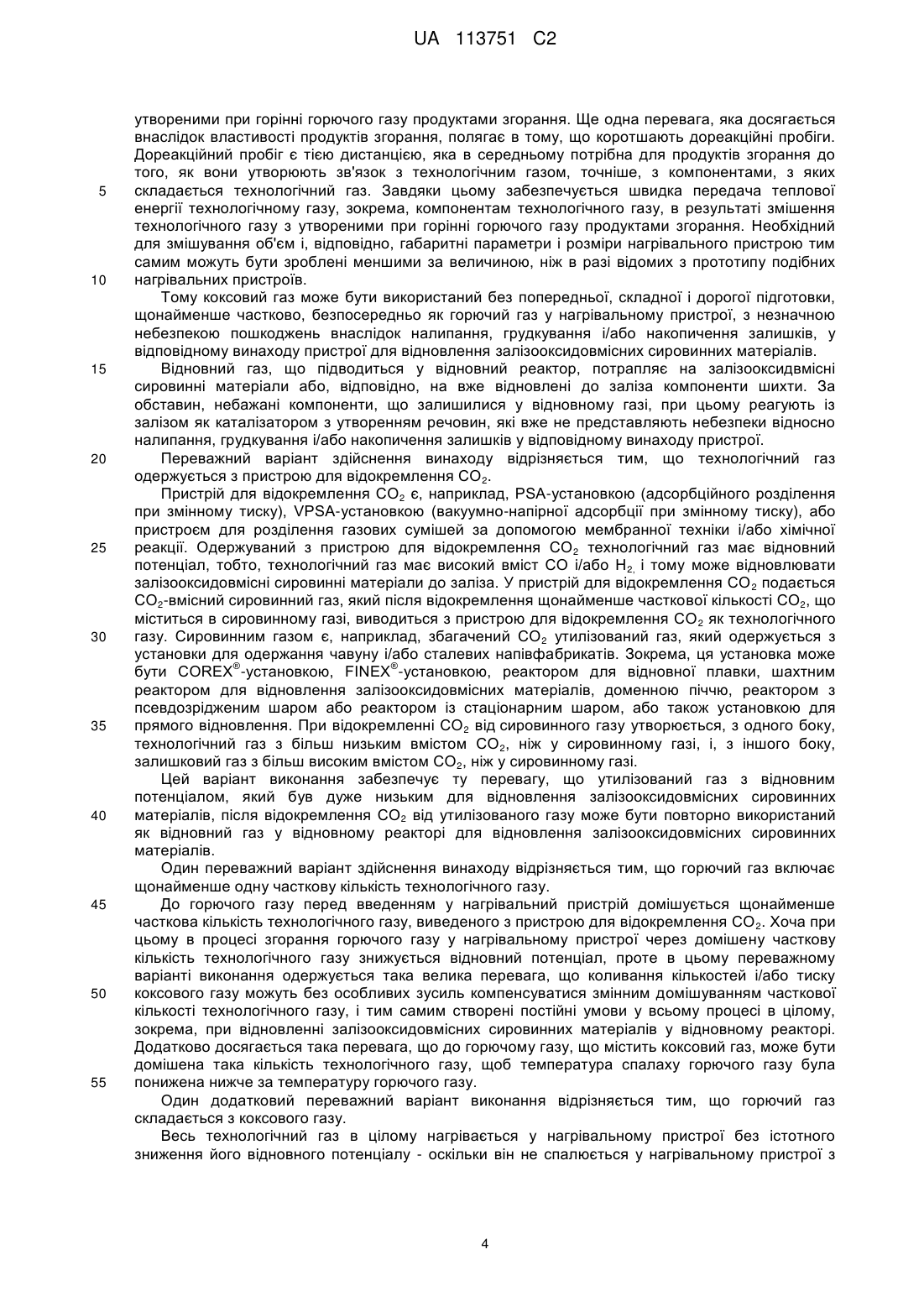 UA 113751 C2

утвореними при горінні горючого газу продуктами згорання. Ще одна перевага, яка досягається внаслідок властивості продуктів згорання, полягає в тому, що коротшають дореакційні пробіги. Дореакційний пробіг є тією дистанцією, яка в середньому потрібна для продуктів згорання до того, як вони утворюють зв'язок з технологічним газом, точніше, з компонентами, з яких
5 складається технологічний газ. Завдяки цьому забезпечується швидка передача теплової енергії технологічному газу, зокрема, компонентам технологічного газу, в результаті змішення технологічного газу з утвореними при горінні горючого газу продуктами згорання. Необхідний для змішування об'єм і, відповідно, габаритні параметри і розміри нагрівального пристрою тим самим можуть бути зроблені меншими за величиною, ніж в разі відомих з прототипу подібних
10 нагрівальних пристроїв.

Тому коксовий газ може бути використаний без попередньої, складної і дорогої підготовки, щонайменше частково, безпосередньо як горючий газ у нагрівальному пристрої, з незначною небезпекою пошкоджень внаслідок налипання, грудкування і/або накопичення залишків, у відповідному винаходу пристрої для відновлення залізооксидовмісних сировинних матеріалів.
15 Відновний газ, що підводиться у відновний реактор, потрапляє на залізооксидвмісні сировинні матеріали або, відповідно, на вже відновлені до заліза компоненти шихти. За обставин, небажані компоненти, що залишилися у відновному газі, при цьому реагують із залізом як каталізатором з утворенням речовин, які вже не представляють небезпеки відносно налипання, грудкування і/або накопичення залишків у відповідному винаходу пристрої.
20 Переважний варіант здійснення винаходу відрізняється тим, що технологічний газ одержується з пристрою для відокремлення $CO_2$.

Пристрій для відокремлення $CO_2$ є, наприклад, PSA-установкою (адсорбційного розділення при змінному тиску), VPSA-установкою (вакуумно-напірної адсорбції при змінному тиску), або пристроєм для розділення газових сумішей за допомогою мембранної техніки і/або хімічної
25 реакції. Одержуваний з пристрою для відокремлення $CO_2$ технологічний газ має відновний потенціал, тобто, технологічний газ має високий вміст CO і/або $H_2$, і тому може відновлювати залізооксидовмісні сировинні матеріали до заліза. У пристрій для відокремлення $CO_2$ подається $CO_2$-вмісний сировинний газ, який після відокремлення щонайменше часткової кількості $CO_2$, що міститься в сировинному газі, виводиться з пристрою для відокремлення $CO_2$ як технологічного
30 газу. Сировинним газом є, наприклад, збагачений $CO_2$ утилізований газ, який одержується з установки для одержання чавуну і/або сталевих напівфабрикатів. Зокрема, ця установка може бути COREX®-установкою, FINEX®-установкою, реактором для відновної плавки, шахтним реактором для відновлення залізооксидовмісних матеріалів, доменною піччю, реактором з псевдозрідженим шаром або реактором із стаціонарним шаром, або також установкою для
35 прямого відновлення. При відокремленні $CO_2$ від сировинного газу утворюється, з одного боку, технологічний газ з більш низьким вмістом $CO_2$, ніж у сировинному газі, і, з іншого боку, залишковий газ з більш високим вмістом $CO_2$, ніж у сировинному газі.

Цей варіант виконання забезпечує ту перевагу, що утилізований газ з відновним потенціалом, який був дуже низьким для відновлення залізооксидовмісних сировинних
40 матеріалів, після відокремлення $CO_2$ від утилізованого газу може бути повторно використаний як відновний газ у відновному реакторі для відновлення залізооксидовмісних сировинних матеріалів.

Один переважний варіант здійснення винаходу відрізняється тим, що горючий газ включає щонайменше одну часткову кількість технологічного газу.
45 До горючого газу перед введенням у нагрівальний пристрій домішується щонайменше часткова кількість технологічного газу, виведеного з пристрою для відокремлення $CO_2$. Хоча при цьому в процесі згорання горючого газу у нагрівальному пристрої через домішену часткову кількість технологічного газу знижується відновний потенціал, проте в цьому переважному варіанті виконання одержується така велика перевага, що коливання кількостей і/або тиску
50 коксового газу можуть без особливих зусиль компенсуватися змінним домішуванням часткової кількості технологічного газу, і тим самим створені постійні умови у всьому процесі в цілому, зокрема, при відновленні залізооксидовмісних сировинних матеріалів у відновному реакторі. Додатково досягається така перевага, що до горючому газу, що містить коксовий газ, може бути домішена така кількість технологічного газу, щоб температура спалаху горючого газу була
55 понижена нижче за температуру горючого газу.

Один додатковий переважний варіант виконання відрізняється тим, що горючий газ складається з коксового газу.

Весь технологічний газ в цілому нагрівається у нагрівальному пристрої без істотного зниження його відновного потенціалу - оскільки він не спалюється у нагрівальному пристрої з

4